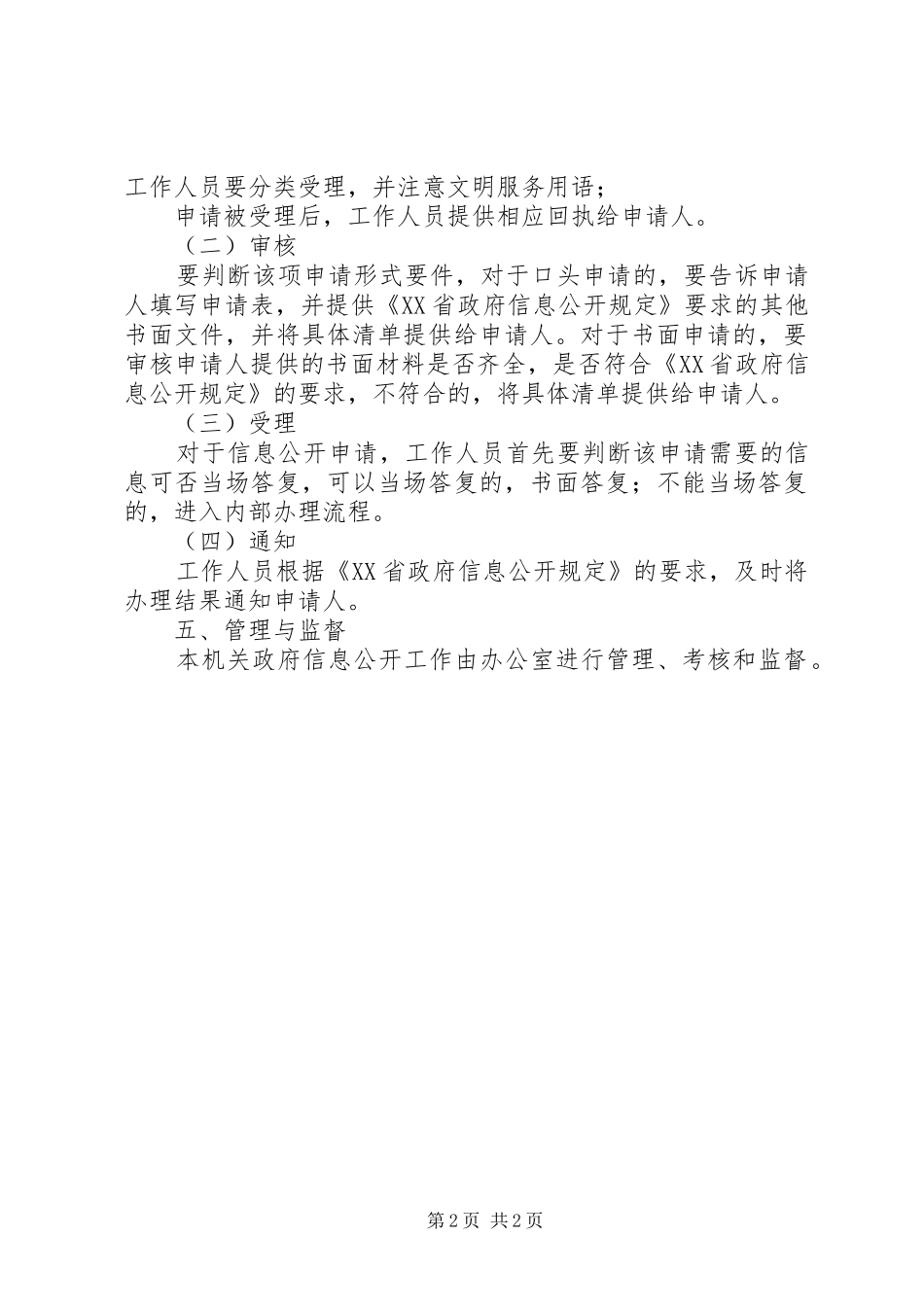 工作人员要分类受理，并注意文明服务用语；

申请被受理后，工作人员提供相应回执给申请人。

（二）审核

要判断该项申请形式要件，对于口头申请的，要告诉申请人填写申请表，并提供《XX省政府信息公开规定》要求的其他书面文件，并将具体清单提供给申请人。对于书面申请的，要审核申请人提供的书面材料是否齐全，是否符合《XX省政府信息公开规定》的要求，不符合的，将具体清单提供给申请人。

（三）受理

对于信息公开申请，工作人员首先要判断该申请需要的信息可否当场答复，可以当场答复的，书面答复；不能当场答复的，进入内部办理流程。

（四）通知

工作人员根据《XX省政府信息公开规定》的要求，及时将办理结果通知申请人。

五、管理与监督

本机关政府信息公开工作由办公室进行管理、考核和监督。

第2页 共2页